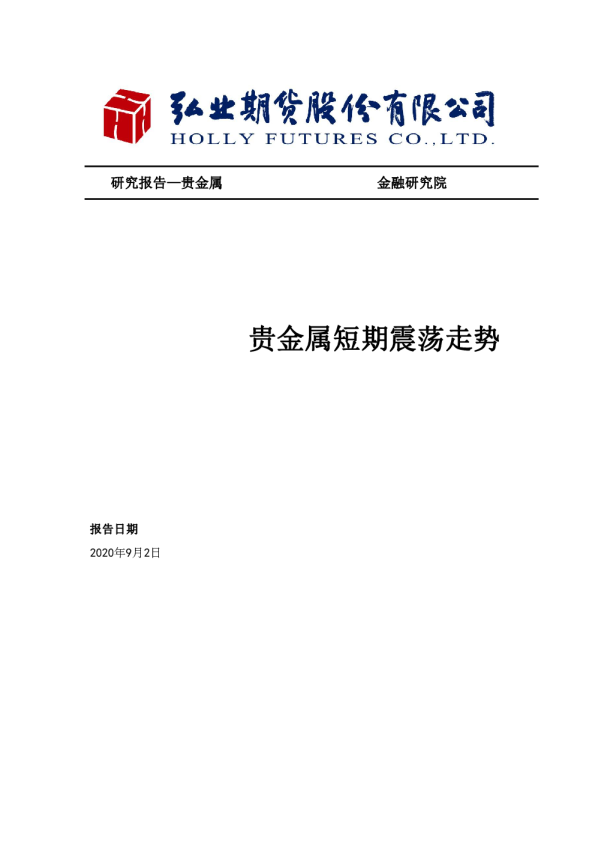 弘业期货股份有限公司
HOLLY FUTURES CO.,LTD.

研究报告—贵金属 金融研究院

贵金属短期震荡走势

报告日期

2020年9月2日